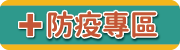 +防疫專區